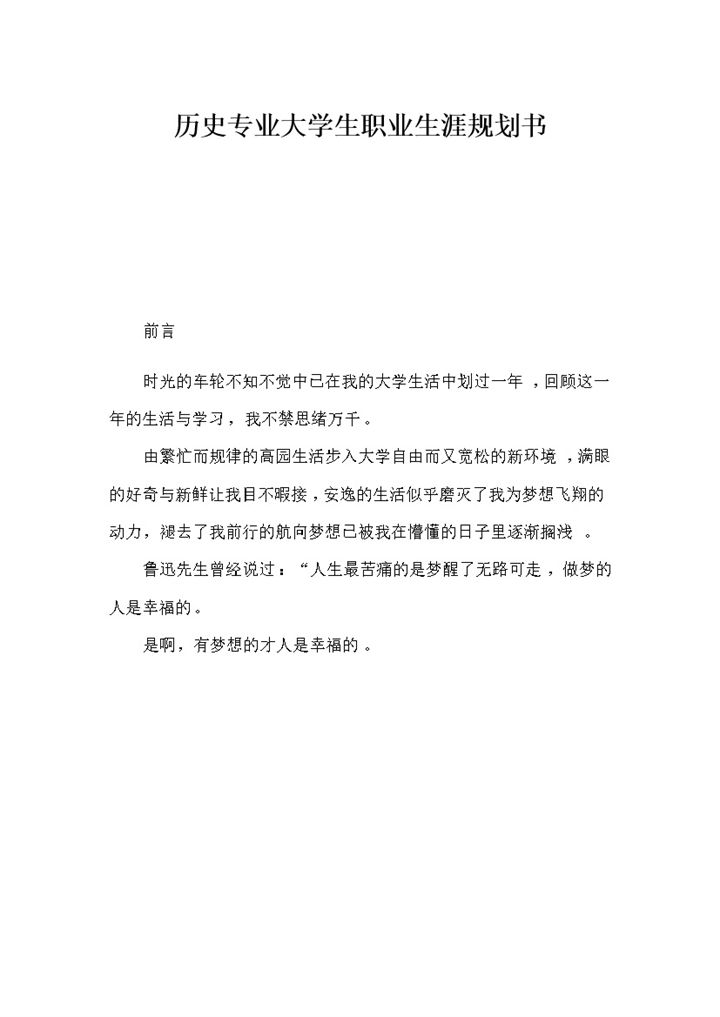 历史专业大学生职业生涯规划书

前言

时光的车轮不知不觉中已在我的大学生活中划过一年，回顾这一年的生活与学习，我不禁思绪万千。

由繁忙而规律的高园生活步入大学自由而又宽松的新环境，满眼的好奇与新鲜让我目不暇接，安逸的生活似乎磨灭了我为梦想飞翔的动力，褪去了我前行的航向梦想已被我在懵懂的日子里逐渐搁浅。

鲁迅先生曾经说过：“人生最苦痛的是梦醒了无路可走，做梦的人是幸福的。

是啊，有梦想的才人是幸福的。